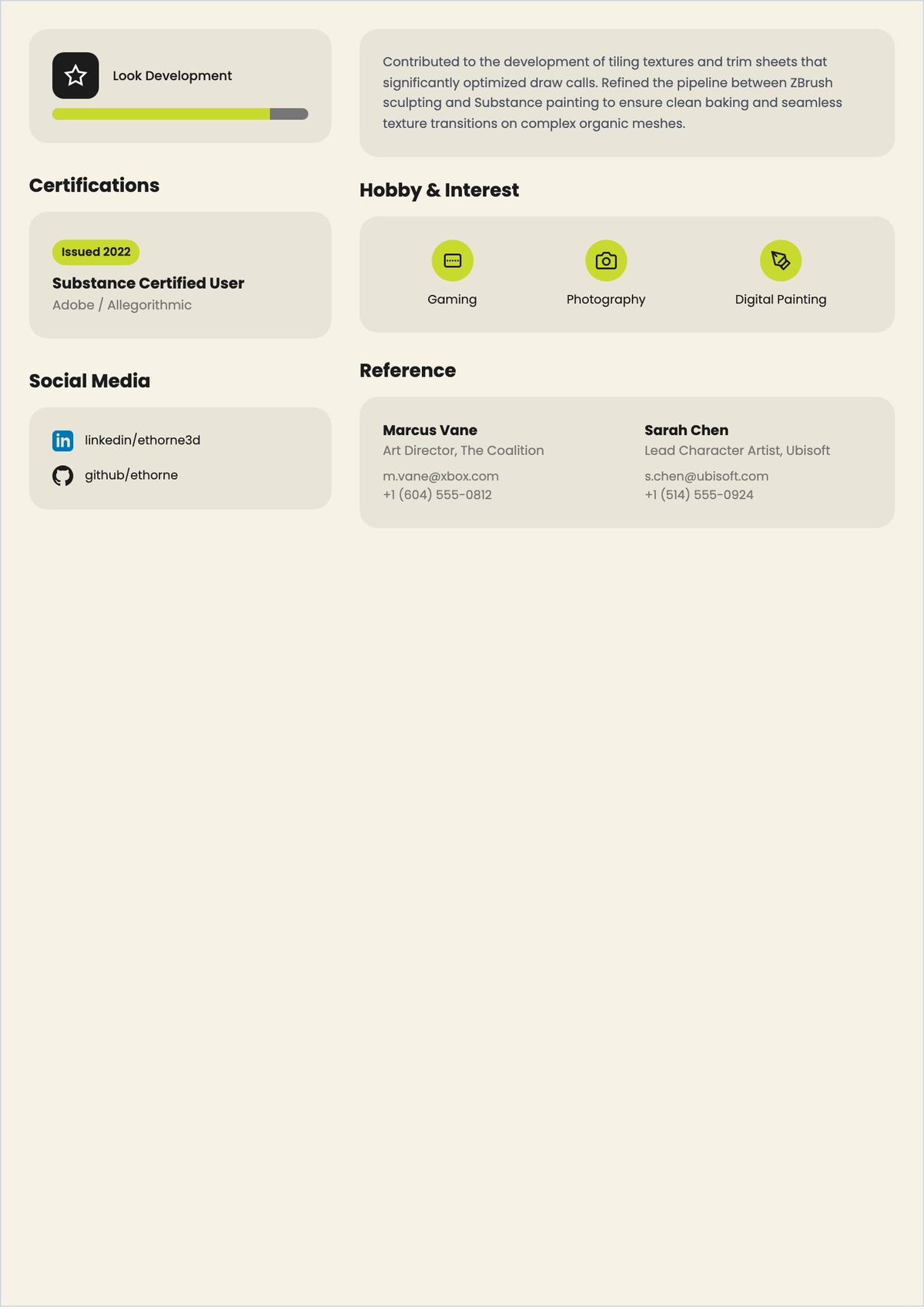 Look Development

Certifications

Issued 2022

Substance Certified User

Adobe / Allegorithmic

Social Media

linkedin/ethorne3d

github/ethorne

Contributed to the development of tiling textures and trim sheets that significantly optimized draw calls. Refined the pipeline between ZBrush sculpting and Substance painting to ensure clean baking and seamless texture transitions on complex organic meshes.

Hobby & Interest

Gaming

Photography

Digital Painting

Reference

Marcus Vane
Art Director, The Coalition
m.vane@xbox.com
+1 (604) 555-0812

Sarah Chen
Lead Character Artist, Ubisoft
s.chen@ubisoft.com
+1 (514) 555-0924